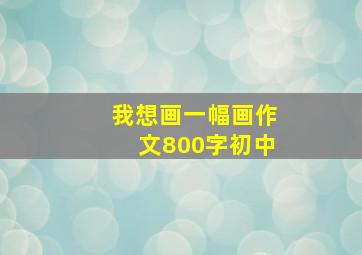 我想画一幅画作文800字初中